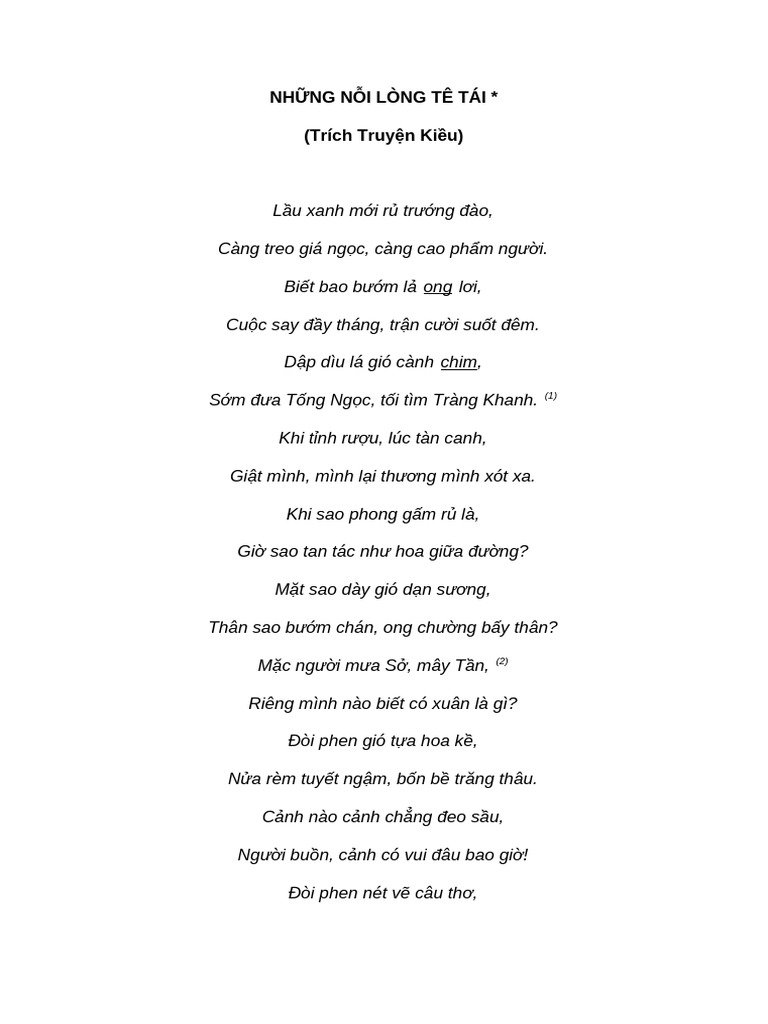 NHỮNG NỖI LÒNG TÊ TÁI *

(Trích Truyện Kiều)

Lầu xanh mới rủ trướng đào,

Càng treo giá ngọc, càng cao phẩm người.

Biết bao bướm lả ong lơi,

Cuộc say đầy tháng, trận cười suốt đêm.

Dập dìu lá gió cành chim,

Sớm đưa Tống Ngọc, tối tìm Tràng Khanh. $^{(1)}$

Khi tỉnh rượu, lúc tàn canh,

Giật mình, mình lại thương mình xót xa.

Khi sao phong gấm rủ là,

Giờ sao tan tác như hoa giữa đường?

Mặt sao dày gió dạn sương,

Thân sao bướm chán, ong chường bấy thân?

Mặc người mưa Sở, mây Tần, $^{(2)}$

Riêng mình nào biết có xuân là gì?

Đòi phen gió tựa hoa kề,

Nửa rèm tuyết ngậm, bốn bề trăng thâu.

Cảnh nào cảnh chẳng đeo sầu,

Người buồn, cảnh có vui đâu bao giờ!

Đòi phen nét vẽ câu thơ,